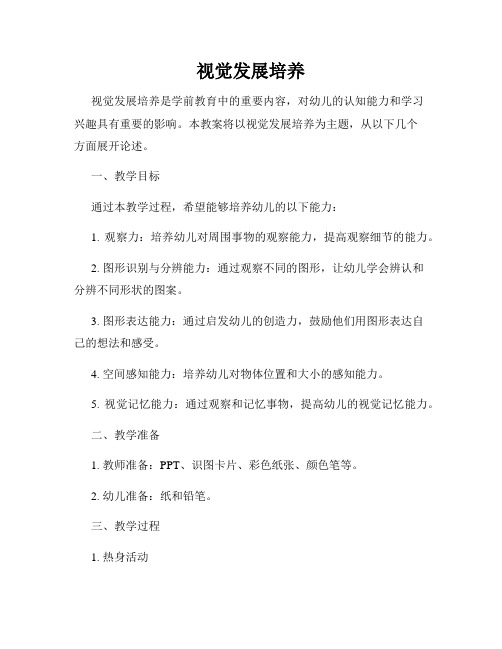 视觉发展培养

视觉发展培养是学前教育中的重要内容，对幼儿的认知能力和学习兴趣具有重要的影响。本教案将以视觉发展培养为主题，从以下几个方面展开论述。

一、教学目标

通过本教学过程，希望能够培养幼儿的以下能力：

1. 观察力：培养幼儿对周围事物的观察能力，提高观察细节的能力。

2. 图形识别与分辨能力：通过观察不同的图形，让幼儿学会辨认和分辨不同形状的图案。

3. 图形表达能力：通过启发幼儿的创造力，鼓励他们用图形表达自己的想法和感受。

4. 空间感知能力：培养幼儿对物体位置和大小的感知能力。

5. 视觉记忆能力：通过观察和记忆事物，提高幼儿的视觉记忆能力。

二、教学准备

1. 教师准备：PPT、识图卡片、彩色纸张、颜色笔等。

2. 幼儿准备：纸和铅笔。

三、教学过程

1. 热身活动